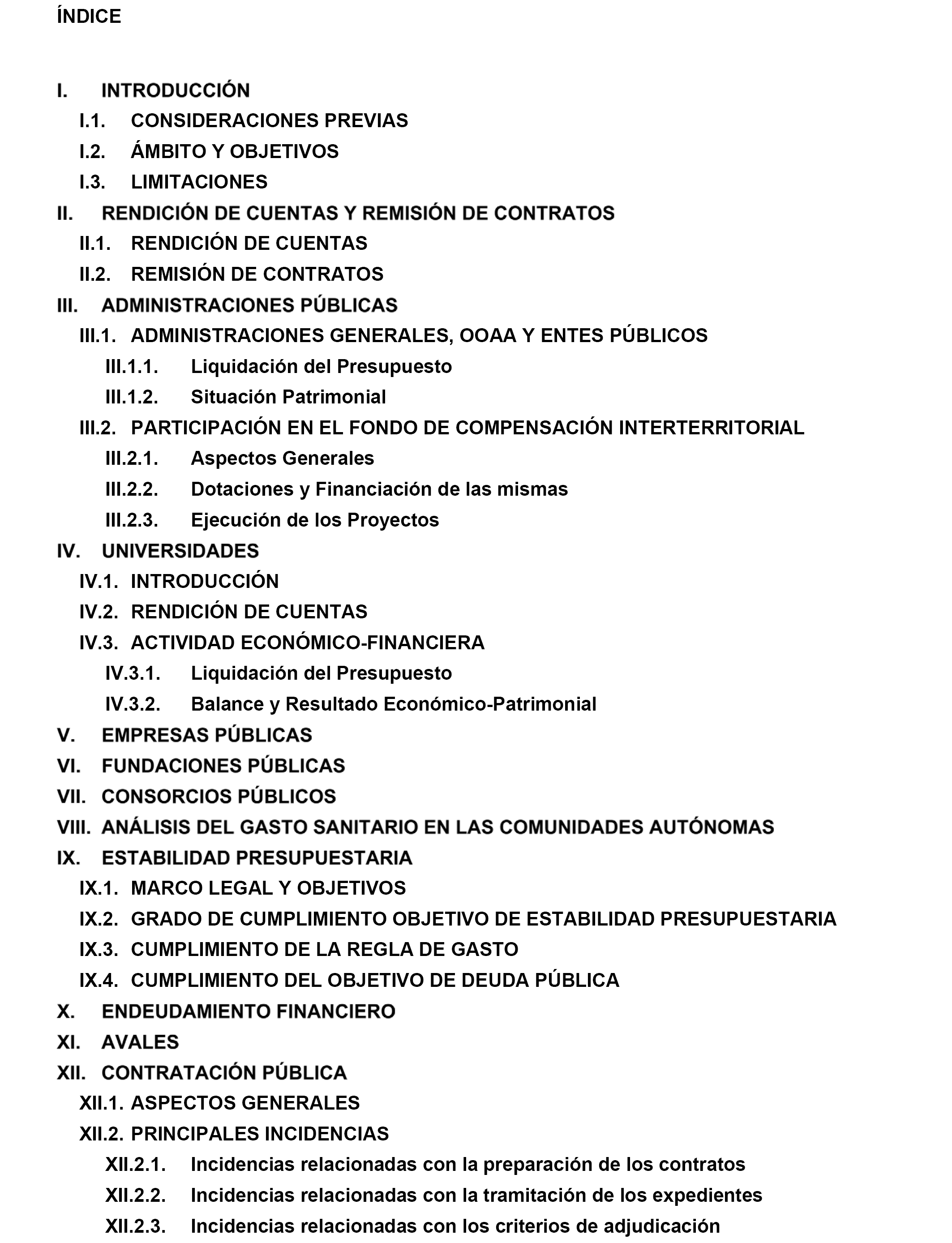 ÍNDICE

I. INTRODUCCIÓN
I.1. CONSIDERACIONES PREVIAS
I.2. ÁMBITO Y OBJETIVOS
I.3. LIMITACIONES
II. RENDICIÓN DE CUENTAS Y REMISIÓN DE CONTRATOS
II.1. RENDICIÓN DE CUENTAS
II.2. REMISIÓN DE CONTRATOS
III. ADMINISTRACIONES PÚBLICAS
III.1. ADMINISTRACIONES GENERALES, OOAA Y ENTES PÚBLICOS
III.1.1. Liquidación del Presupuesto
III.1.2. Situación Patrimonial
III.2. PARTICIPACIÓN EN EL FONDO DE COMPENSACIÓN INTERTERRITORIAL
III.2.1. Aspectos Generales
III.2.2. Dotaciones y Financiación de las mismas
III.2.3. Ejecución de los Proyectos
IV. UNIVERSIDADES
IV.1. INTRODUCCIÓN
IV.2. RENDICIÓN DE CUENTAS
IV.3. ACTIVIDAD ECONÓMICO-FINANCIERA
IV.3.1. Liquidación del Presupuesto
IV.3.2. Balance y Resultado Económico-Patrimonial
V. EMPRESAS PÚBLICAS
VI. FUNDACIONES PÚBLICAS
VII. CONSORCIOS PÚBLICOS
VIII. ANÁLISIS DEL GASTO SANITARIO EN LAS COMUNIDADES AUTÓNOMAS
IX. ESTABILIDAD PRESUPUESTARIA
IX.1. MARCO LEGAL Y OBJETIVOS
IX.2. GRADO DE CUMPLIMIENTO OBJETIVO DE ESTABILIDAD PRESUPUESTARIA
IX.3. CUMPLIMIENTO DE LA REGLA DE GASTO
IX.4. CUMPLIMIENTO DEL OBJETIVO DE DEUDA PÚBLICA
X. ENDEUDAMIENTO FINANCIERO
XI. AVALES
XII. CONTRATACIÓN PÚBLICA
XII.1. ASPECTOS GENERALES
XII.2. PRINCIPALES INCIDENCIAS
XII.2.1. Incidencias relacionadas con la preparación de los contratos
XII.2.2. Incidencias relacionadas con la tramitación de los expedientes
XII.2.3. Incidencias relacionadas con los criterios de adjudicación